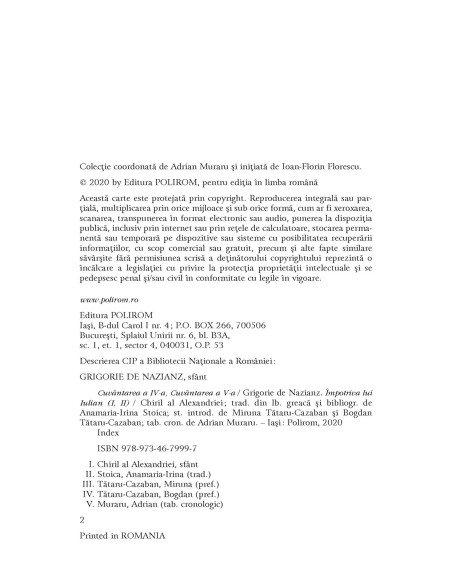 Colecţie coordonată de Adrian Muraru şi iniţiată de Ioan-Florin Florescu.

© 2020 by Editura POLIROM, pentru ediţia în limba română

Această carte este protejată prin copyright. Reproducerea integrală sau parţială, multiplicarea prin orice mijloace şi sub orice formă, cum ar fi xeroxarea, scanarea, transpunerea în format electronic sau audio, punerea la dispoziţia publică, inclusiv prin internet sau prin reţele de calculatoare, stocarea permanentă sau temporară pe dispozitive sau sisteme cu posibilitatea recuperării informaţiilor, cu scop comercial sau gratuit, precum şi alte fapte similare săvârşite fără permisiunea scrisă a deţinătorului copyrightului reprezintă o încălcare a legislaţiei cu privire la protecţia proprietăţii intelectuale şi se pedepsesc penal şi/sau civil în conformitate cu legile în vigoare.

www.polirom.ro

Editura POLIROM
Iaşi, B-dul Carol I nr. 4; P.O. BOX 266, 700506
Bucureşti, Splaiul Unirii nr. 6, bl. B3A,
sc. 1, et. 1, sector 4, 040031, O.P. 53

Descrierea CIP a Bibliotecii Naţionale a României:

GRIGORIE DE NAZIANZ, sfânt

Cuvântarea a IV-a, Cuvântarea a V-a / Grigorie de Nazianz. Împotriva lui Iulian (I, II) / Chiril al Alexandriei; trad. din lb. greacă şi bibliogr. de Anamaria-Irina Stoica; st. introd. de Miruna Tătaru-Cazaban şi Bogdan Tătaru-Cazaban; tab. cron. de Adrian Muraru. – Iaşi: Polirom, 2020
Index

ISBN 978-973-46-7999-7

I. Chiril al Alexandriei, sfânt
II. Stoica, Anamaria-Irina (trad.)
III. Tătaru-Cazaban, Miruna (pref.)
IV. Tătaru-Cazaban, Bogdan (pref.)
V. Muraru, Adrian (tab. cronologic)

2

Printed in ROMANIA